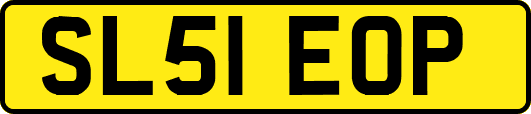 SL51 EOP